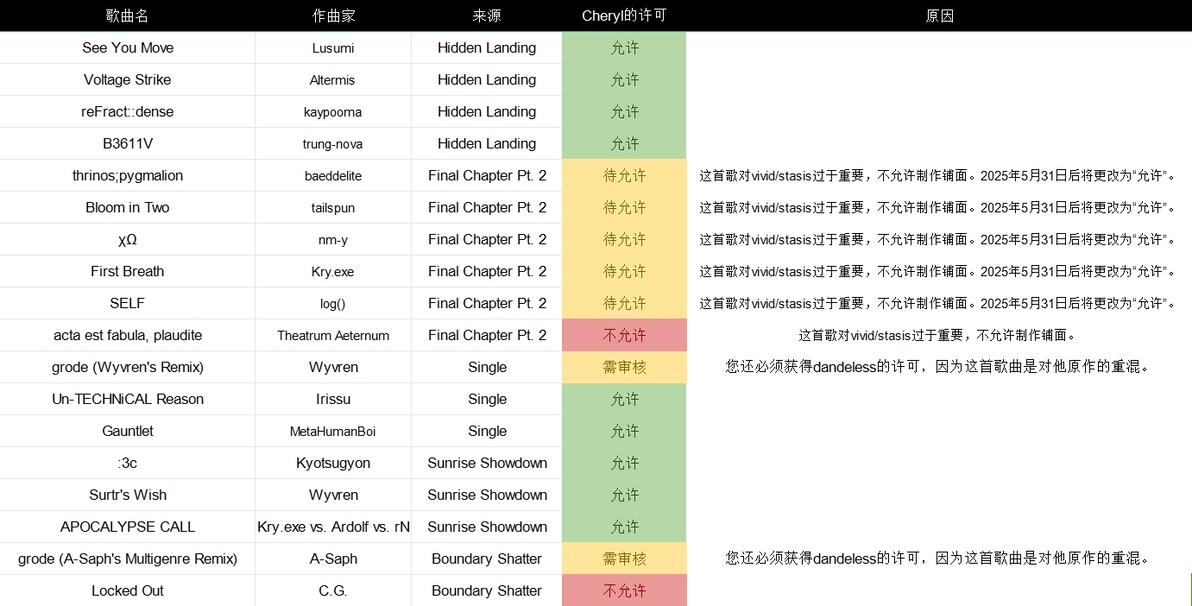 | 歌曲名 | 作曲家 | 来源 | Cheryl的许可 | 原因 |
|---|---|---|---|---|
| See You Move | Lusumi | Hidden Landing | 允许 | |
| Voltage Strike | Altermis | Hidden Landing | 允许 | |
| reFract::dense | kaypooma | Hidden Landing | 允许 | |
| B3611V | trung-nova | Hidden Landing | 允许 | |
| thrinos;pygmalion | baeddelite | Final Chapter Pt. 2 | 待允许 | 这首歌对vivid/stasis过于重要，不允许制作铺面。2025年5月31日后将更改为"允许"。 |
| Bloom in Two | tailspun | Final Chapter Pt. 2 | 待允许 | 这首歌对vivid/stasis过于重要，不允许制作铺面。2025年5月31日后将更改为"允许"。 |
| χΩ | nm-y | Final Chapter Pt. 2 | 待允许 | 这首歌对vivid/stasis过于重要，不允许制作铺面。2025年5月31日后将更改为"允许"。 |
| First Breath | Kry.exe | Final Chapter Pt. 2 | 待允许 | 这首歌对vivid/stasis过于重要，不允许制作铺面。2025年5月31日后将更改为"允许"。 |
| SELF | log() | Final Chapter Pt. 2 | 待允许 | 这首歌对vivid/stasis过于重要，不允许制作铺面。2025年5月31日后将更改为"允许"。 |
| acta est fabula, plaudite | Theatrum Aeternum | Final Chapter Pt. 2 | 不允许 | 这首歌对vivid/stasis过于重要，不允许制作铺面。 |
| grode (Wyvren's Remix) | Wyvren | Single | 需审核 | 您还必须获得dandeless的许可，因为这首歌曲是对他原作的重混。 |
| Un-TECHNiCAL Reason | Irissu | Single | 允许 | |
| Gauntlet | MetaHumanBoi | Single | 允许 | |
| :3c | Kyotsugyon | Sunrise Showdown | 允许 | |
| Surtr's Wish | Wyvren | Sunrise Showdown | 允许 | |
| APOCALYPSE CALL | Kry.exe vs. Ardolf vs. rN | Sunrise Showdown | 允许 | |
| grode (A-Saph's Multigenre Remix) | A-Saph | Boundary Shatter | 需审核 | 您还必须获得dandeless的许可，因为这首歌曲是对他原作的重混。 |
| Locked Out | C.G. | Boundary Shatter | 不允许 | |